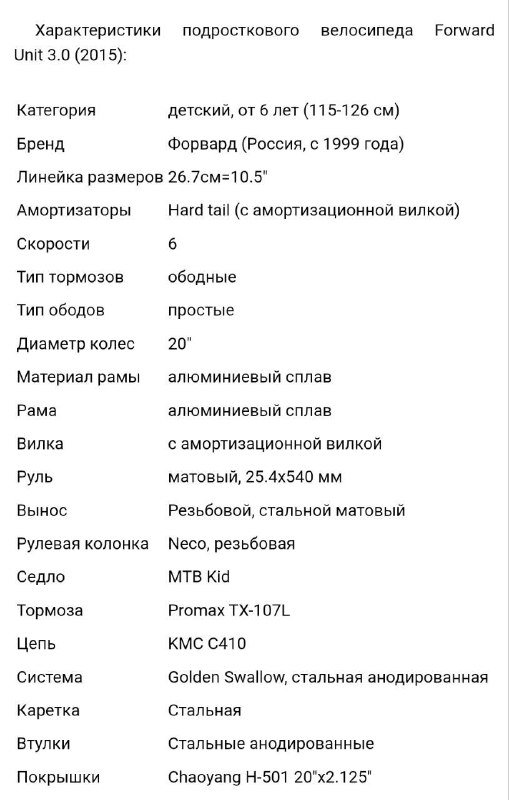 Характеристики подросткового велосипеда Forward Unit 3.0 (2015):

| | |
|---|---|
| Категория | детский, от 6 лет (115-126 см) |
| Бренд | Форвард (Россия, с 1999 года) |
| Линейка размеров | 26.7см=10.5" |
| Амортизаторы | Hard tail (с амортизационной вилкой) |
| Скорости | 6 |
| Тип тормозов | ободные |
| Тип ободов | простые |
| Диаметр колес | 20" |
| Материал рамы | алюминиевый сплав |
| Рама | алюминиевый сплав |
| Вилка | с амортизационной вилкой |
| Руль | матовый, 25.4x540 мм |
| Вынос | Резьбовой, стальной матовый |
| Рулевая колонка | Neco, резьбовая |
| Седло | MTB Kid |
| Тормоза | Promax TX-107L |
| Цепь | KMC C410 |
| Система | Golden Swallow, стальная анодированная |
| Каретка | Стальная |
| Втулки | Стальные анодированные |
| Покрышки | Chaoyang H-501 20"x2.125" |